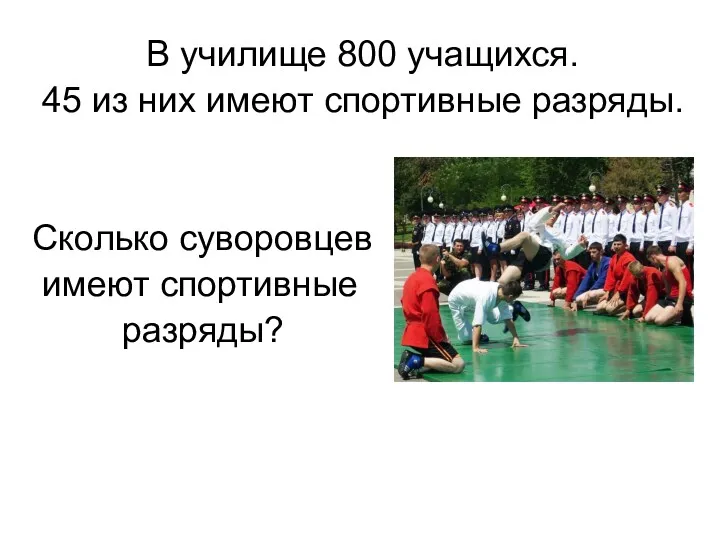 В училище 800 учащихся.
45 из них имеют спортивные разряды.

Сколько суворовцев имеют спортивные разряды?